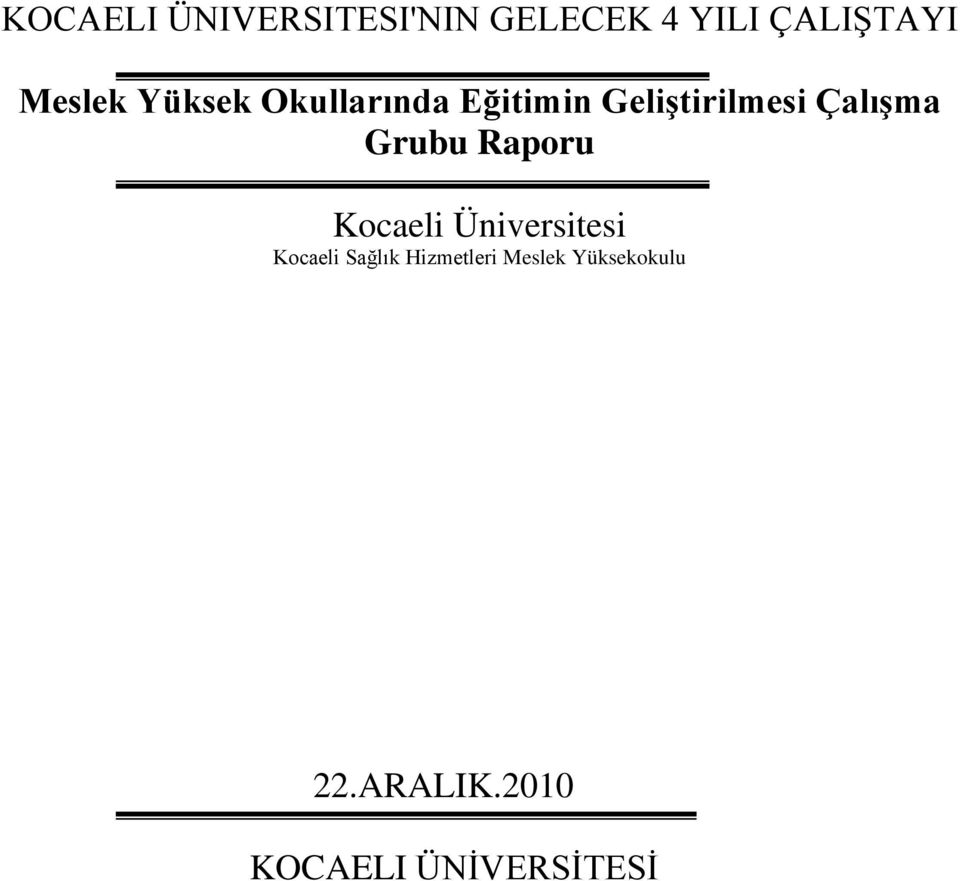 KOCAELI ÜNIVERSITESI'NIN GELECEK 4 YILI ÇALIŞTAYI

Meslek Yüksek Okullarında Eğitimin Geliştirilmesi Çalışma Grubu Raporu

Kocaeli Üniversitesi

Kocaeli Sağlık Hizmetleri Meslek Yüksekokulu

22.ARALIK.2010

KOCAELI ÜNİVERSİTESİ